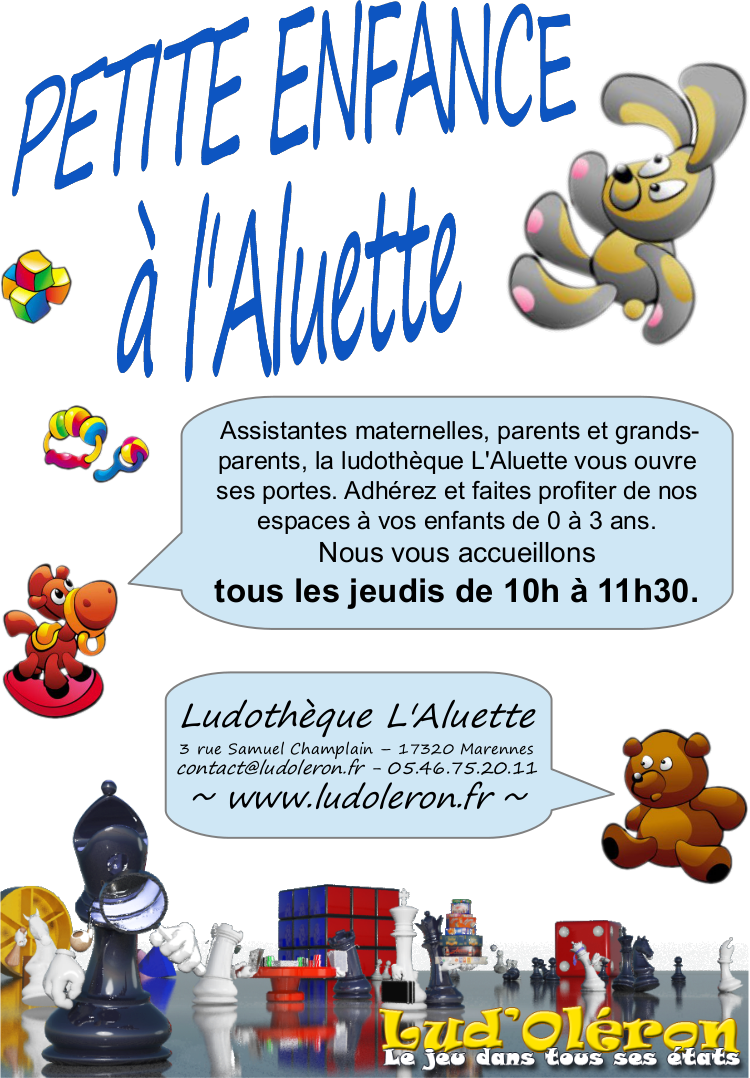 PETITE ENFANCE
à l'Aluette

Assistantes maternelles, parents et grands-parents, la ludothèque L'Aluette vous ouvre ses portes. Adhérez et faites profiter de nos espaces à vos enfants de 0 à 3 ans.
Nous vous accueillons
tous les jeudis de 10h à 11h30.

Ludothèque L'Aluette
3 rue Samuel Champlain – 17320 Marennes
contact@ludoleron.fr – 05.46.75.20.11
~ www.ludoleron.fr ~

Lud'Oléron
Le jeu dans tous ses états